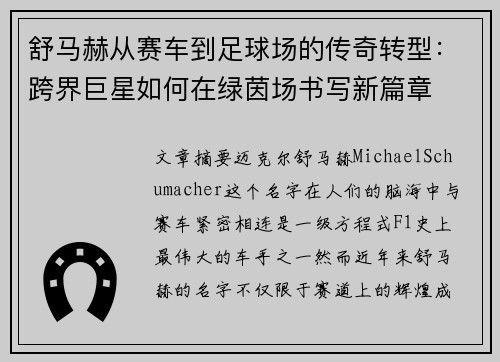 舒马赫从赛车到足球场的传奇转型：跨界巨星如何在绿茵场书写新篇章

文章摘要迈克尔舒马赫MichaelSchumacher这个名字在人们的脑海中与赛车紧密相连是一级方程式F1史上最伟大的车手之一然而近年来舒马赫的名字不仅限于赛道上的辉煌成